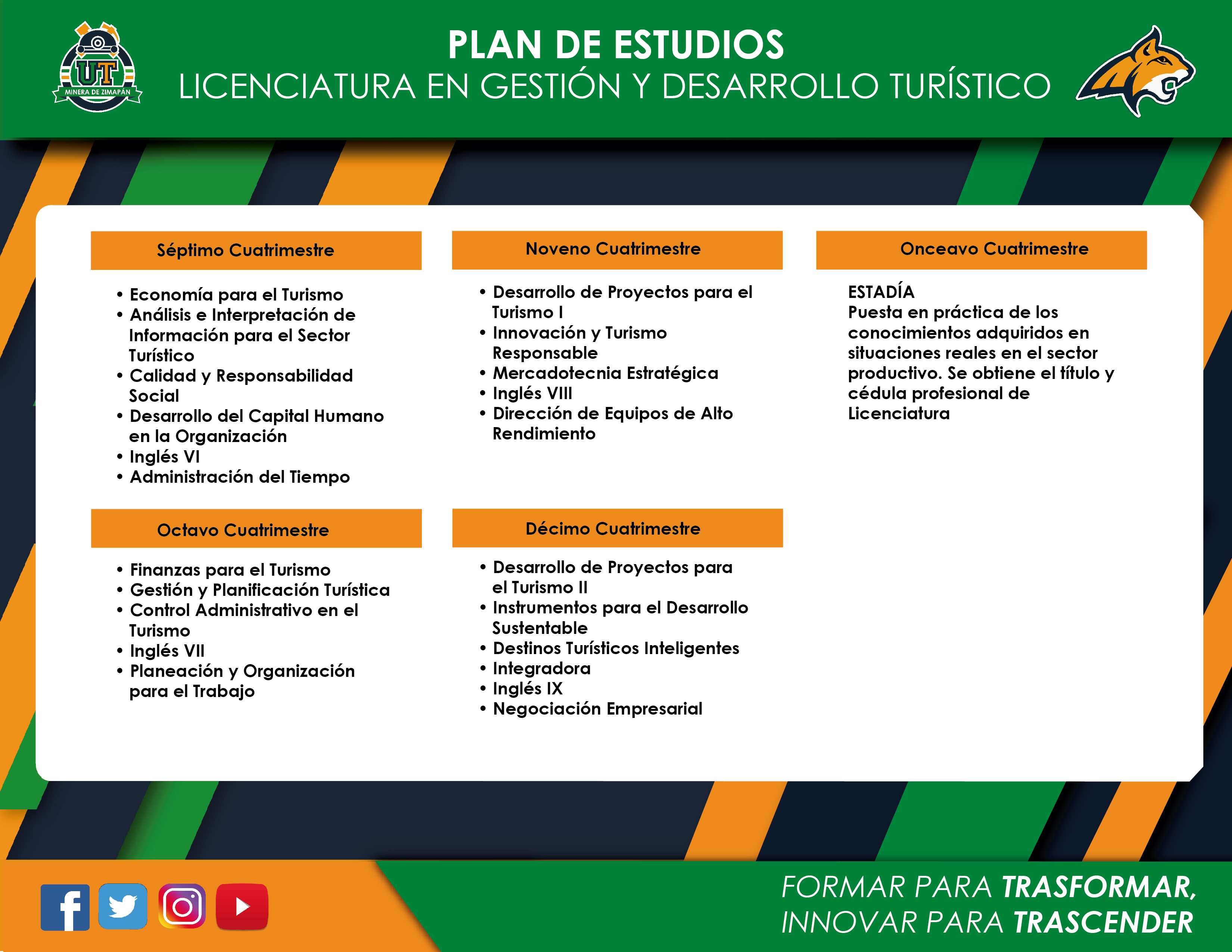 UT
MINERA DE ZIMAPÁN

PLAN DE ESTUDIOS
LICENCIATURA EN GESTIÓN Y DESARROLLO TURÍSTICO

Séptimo Cuatrimestre

• Economía para el Turismo
• Análisis e Interpretación de Información para el Sector Turístico
• Calidad y Responsabilidad Social
• Desarrollo del Capital Humano en la Organización
• Inglés VI
• Administración del Tiempo

Octavo Cuatrimestre

• Finanzas para el Turismo
• Gestión y Planificación Turística
• Control Administrativo en el Turismo
• Inglés VII
• Planeación y Organización para el Trabajo

Noveno Cuatrimestre

• Desarrollo de Proyectos para el Turismo I
• Innovación y Turismo Responsable
• Mercadotecnia Estratégica
• Inglés VIII
• Dirección de Equipos de Alto Rendimiento

Décimo Cuatrimestre

• Desarrollo de Proyectos para el Turismo II
• Instrumentos para el Desarrollo Sustentable
• Destinos Turísticos Inteligentes
• Integradora
• Inglés IX
• Negociación Empresarial

Onceavo Cuatrimestre

ESTADÍA
Puesta en práctica de los conocimientos adquiridos en situaciones reales en el sector productivo. Se obtiene el título y cédula profesional de Licenciatura

FORMAR PARA TRASFORMAR,
INNOVAR PARA TRASCENDER